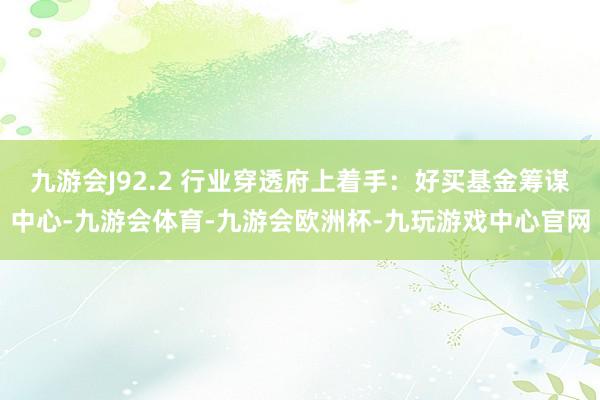 九游会J92.2 行业穿透府上着手：好买基金筹谋中心-九游会体育-九游会欧洲杯-九玩游戏中心官网